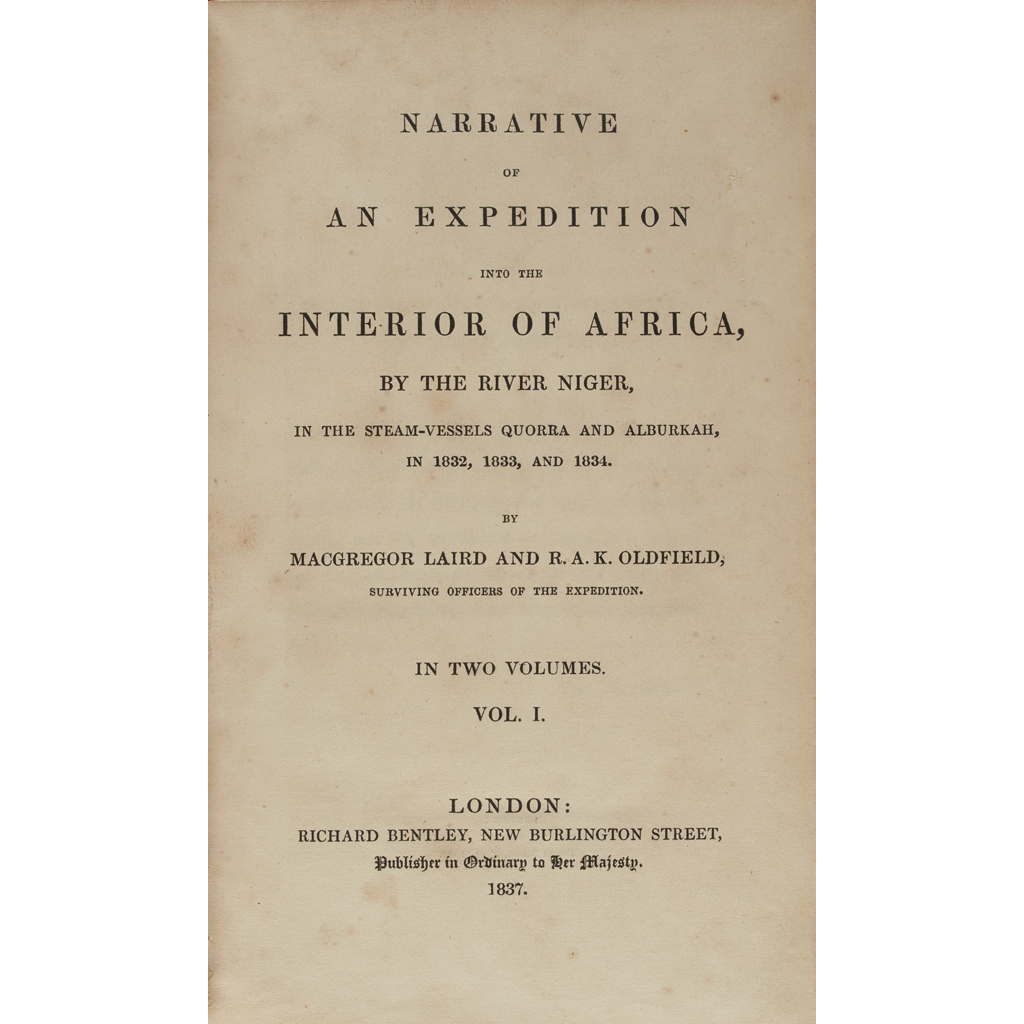 NARRATIVE

OF

AN EXPEDITION

INTO THE

INTERIOR OF AFRICA,

BY THE RIVER NIGER,

IN THE STEAM-VESSELS QUORRA AND ALBURKAH,

IN 1832, 1833, AND 1834.

BY

MACGREGOR LAIRD AND R. A. K. OLDFIELD,

SURVIVING OFFICERS OF THE EXPEDITION.

IN TWO VOLUMES.

VOL. I.

LONDON:

RICHARD BENTLEY, NEW BURLINGTON STREET,

Publisher in Ordinary to Her Majesty.

1837.